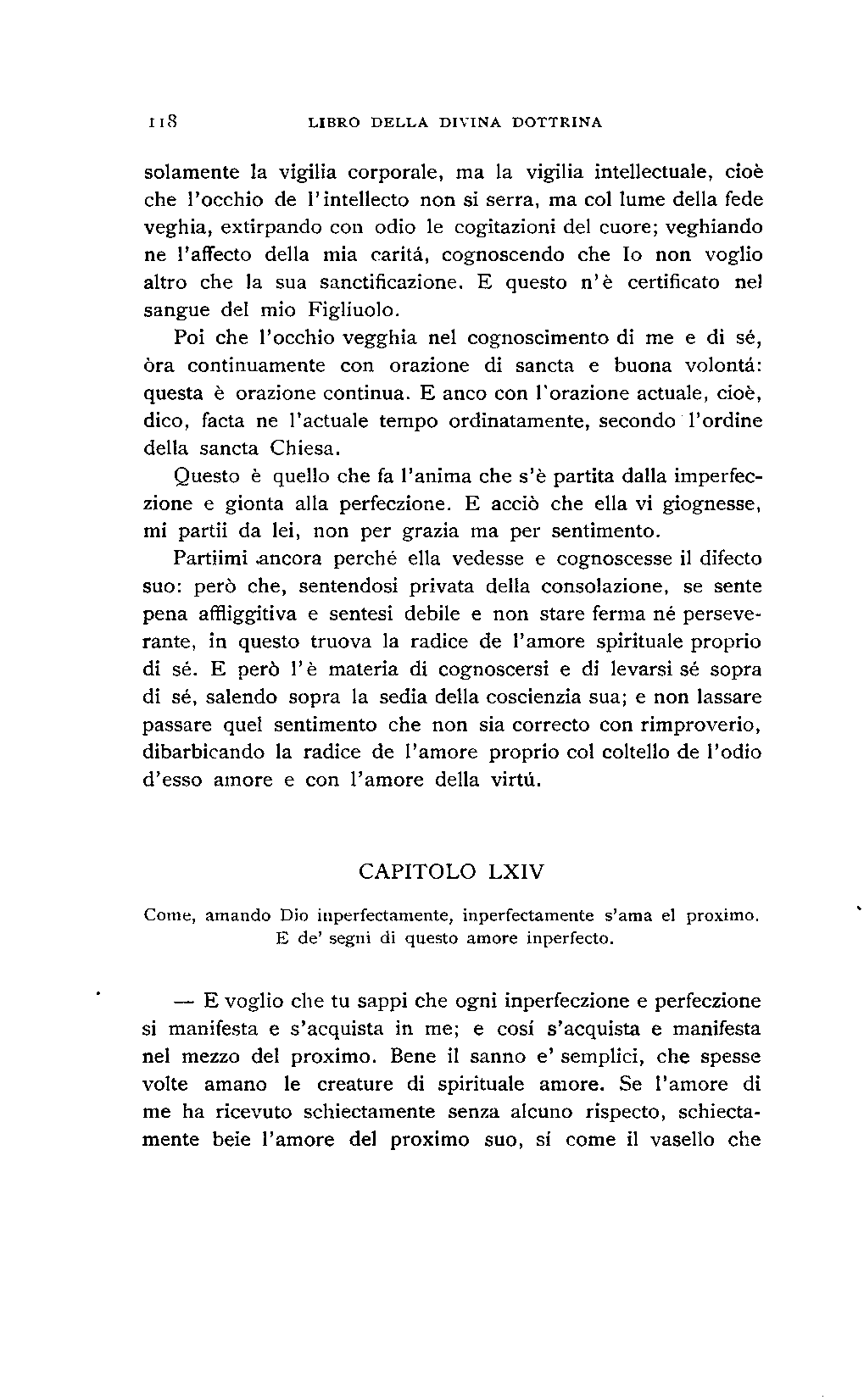 118 LIBRO DELLA DIVINA DOTTRINA

solamente la vigilia corporale, ma la vigilia intellectuale, cioè che l'occhio de l'intellecto non si serra, ma col lume della fede veghia, extirpando con odio le cogitazioni del cuore; veghiando ne l'affecto della mia caritá, cognoscendo che Io non voglio altro che la sua sanctificazione. E questo n'è certificato nel sangue del mio Figliuolo.

Poi che l'occhio vegghia nel cognoscimento di me e di sé, òra continuamente con orazione di sancta e buona volontá: questa è orazione continua. E anco con l'orazione actuale, cioè, dico, facta ne l'actuale tempo ordinatamente, secondo l'ordine della sancta Chiesa.

Questo è quello che fa l'anima che s'è partita dalla imperfeczione e gionta alla perfeczione. E acciò che ella vi giognesse, mi partii da lei, non per grazia ma per sentimento.

Partiimi ancora perché ella vedesse e cognoscesse il difecto suo: però che, sentendosi privata della consolazione, se sente pena affliggitiva e sentesi debile e non stare ferma né perseverante, in questo truova la radice de l'amore spirituale proprio di sé. E però l'è materia di cognoscersi e di levarsi sé sopra di sé, salendo sopra la sedia della coscienzia sua; e non lassare passare quel sentimento che non sia correcto con rimproverio, dibarbicando la radice de l'amore proprio col coltello de l'odio d'esso amore e con l'amore della virtú.

CAPITOLO LXIV

Come, amando Dio inperfectamente, inperfectamente s'ama el proximo. E de' segni di questo amore inperfecto.

— E voglio che tu sappi che ogni inperfeczione e perfeczione si manifesta e s'acquista in me; e cosí s'acquista e manifesta nel mezzo del proximo. Bene il sanno e' semplici, che spesse volte amano le creature di spirituale amore. Se l'amore di me ha ricevuto schiectamente senza alcuno rispecto, schiectamente beie l'amore del proximo suo, sí come il vasello che